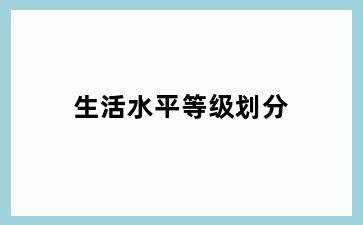 生活水平等级划分